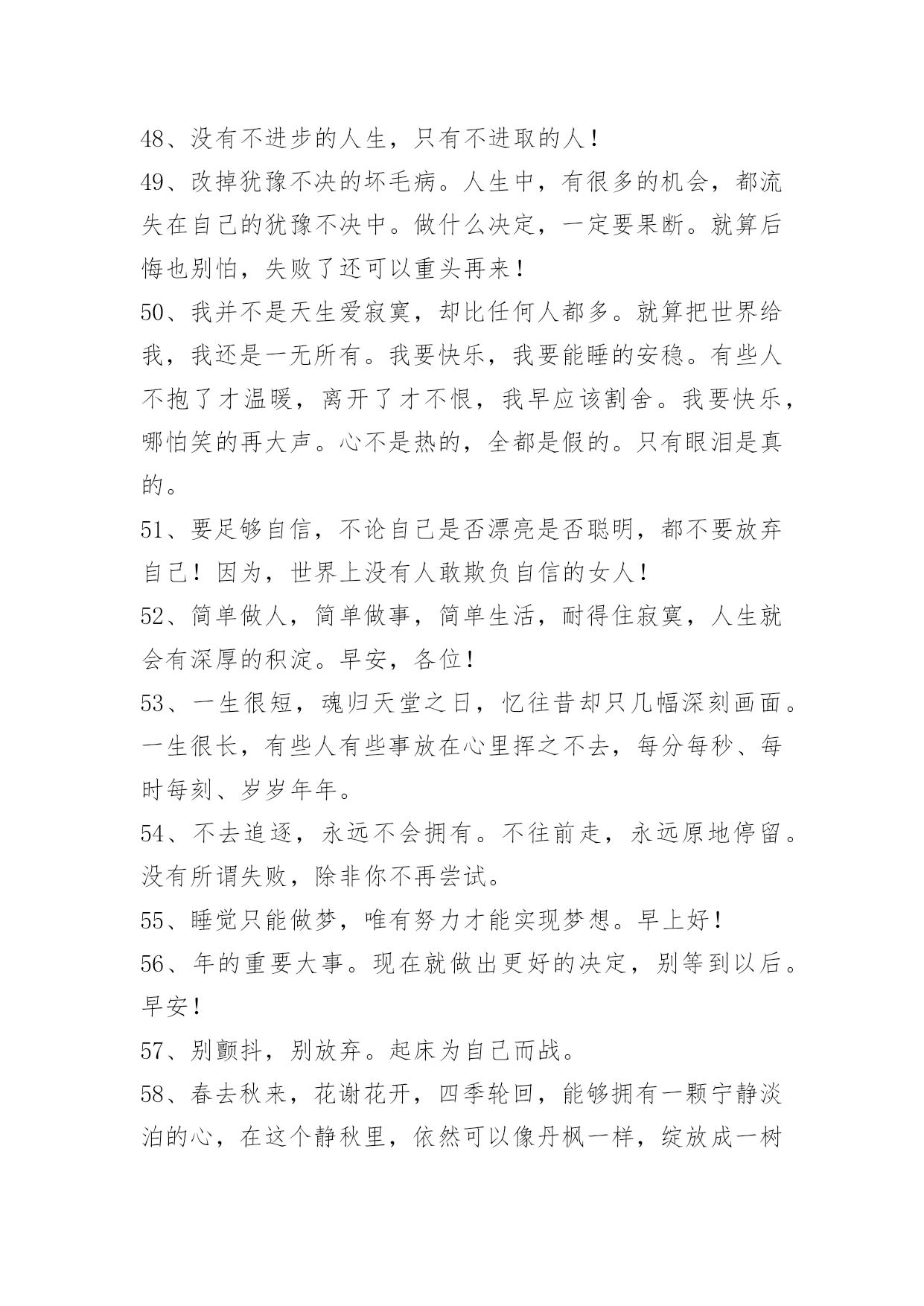 48、没有不进步的人生，只有不进取的人！

49、改掉犹豫不决的坏毛病。人生中，有很多的机会，都流失在自己的犹豫不决中。做什么决定，一定要果断。就算后悔也别怕，失败了还可以重头再来！

50、我并不是天生爱寂寞，却比任何人都多。就算把世界给我，我还是一无所有。我要快乐，我要能睡的安稳。有些人不抱了才温暖，离开了才不恨，我早应该割舍。我要快乐，哪怕笑的再大声。心不是热的，全都是假的。只有眼泪是真的。

51、要足够自信，不论自己是否漂亮是否聪明，都不要放弃自己！因为，世界上没有人敢欺负自信的女人！

52、简单做人，简单做事，简单生活，耐得住寂寞，人生就会有深厚的积淀。早安，各位！

53、一生很短，魂归天堂之日，忆往昔却只几幅深刻画面。一生很长，有些人有些事放在心里挥之不去，每分每秒、每时每刻、岁岁年年。

54、不去追逐，永远不会拥有。不往前走，永远原地停留。没有所谓失败，除非你不再尝试。

55、睡觉只能做梦，唯有努力才能实现梦想。早上好！

56、年的重要大事。现在就做出更好的决定，别等到以后。早安！

57、别颤抖，别放弃。起床为自己而战。

58、春去秋来，花谢花开，四季轮回，能够拥有一颗宁静淡泊的心，在这个静秋里，依然可以像丹枫一样，绽放成一树